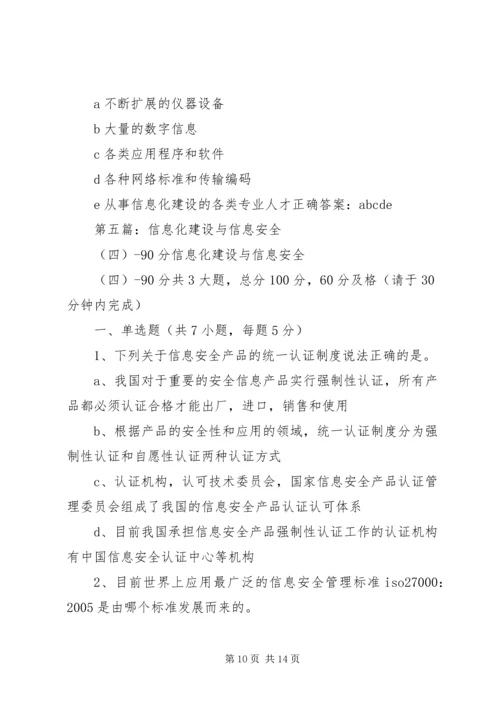 a 不断扩展的仪器设备

b 大量的数字信息

c 各类应用程序和软件

d 各种网络标准和传输编码

e 从事信息化建设的各类专业人才正确答案：abcde

第五篇：信息化建设与信息安全

（四）-90 分信息化建设与信息安全

（四）-90 分共 3 大题，总分 100 分，60 分及格（请于 30 分钟内完成）

一、单选题（共 7 小题，每题 5 分）

1、下列关于信息安全产品的统一认证制度说法正确的是。

a、我国对于重要的安全信息产品实行强制性认证，所有产品都必须认证合格才能出厂，进口，销售和使用

b、根据产品的安全性和应用的领域，统一认证制度分为强制性认证和自愿性认证两种认证方式

c、认证机构，认可技术委员会，国家信息安全产品认证管理委员会组成了我国的信息安全产品认证认可体系

d、目前我国承担信息安全产品强制性认证工作的认证机构有中国信息安全认证中心等机构

2、目前世界上应用最广泛的信息安全管理标准 iso27000：2005 是由哪个标准发展而来的。

第 10 页 共 14 页